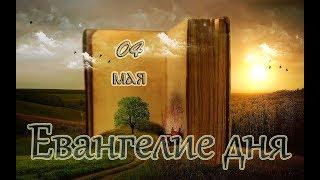 04
мая
Евангелие дня